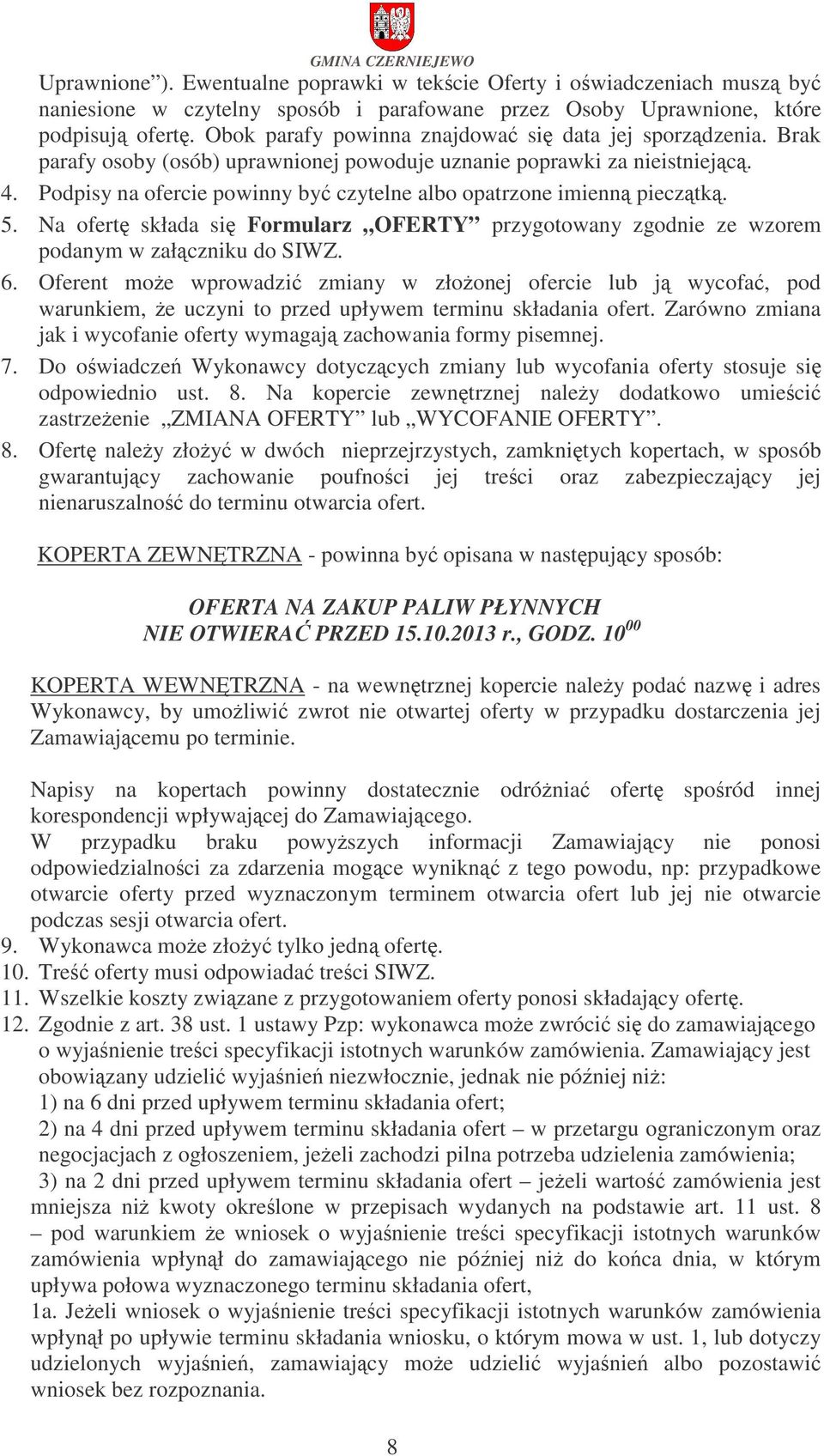 GMINA CZERNIEJEWO

Uprawnione”). Ewentualne poprawki w tekście Oferty i oświadczeniach muszą być naniesione w czytelny sposób i parafowane przez Osoby Uprawnione, które podpisują ofertę. Obok parafy powinna znajdować się data jej sporządzenia. Brak parafy osoby (osób) uprawnionej powoduje uznanie poprawki za nieistniejącą.

4. Podpisy na ofercie powinny być czytelne albo opatrzone imienną pieczątką.
5. Na ofertę składa się Formularz „OFERTY” przygotowany zgodnie ze wzorem podanym w załączniku do SIWZ.
6. Oferent może wprowadzić zmiany w złożonej ofercie lub ją wycofać, pod warunkiem, że uczyni to przed upływem terminu składania ofert. Zarówno zmiana jak i wycofanie oferty wymagają zachowania formy pisemnej.
7. Do oświadczeń Wykonawcy dotyczących zmiany lub wycofania oferty stosuje się odpowiednio ust. 8. Na kopercie zewnętrznej należy dodatkowo umieścić zastrzeżenie „ZMIANA OFERTY” lub „WYCOFANIE OFERTY”.
8. Ofertę należy złożyć w dwóch nieprzejrzystych, zamkniętych kopertach, w sposób gwarantujący zachowanie poufności jej treści oraz zabezpieczający jej nienaruszalność do terminu otwarcia ofert.

KOPERTA ZEWNĘTRZNA - powinna być opisana w następujący sposób:

OFERTA NA ZAKUP PALIW PŁYNNYCH
NIE OTWIERAĆ PRZED 15.10.2013 r., GODZ. $10^{00}$

KOPERTA WEWNĘTRZNA - na wewnętrznej kopercie należy podać nazwę i adres Wykonawcy, by umożliwić zwrot nie otwartej oferty w przypadku dostarczenia jej Zamawiającemu po terminie.

Napisy na kopertach powinny dostatecznie odróżniać ofertę spośród innej korespondencji wpływającej do Zamawiającego.
W przypadku braku powyższych informacji Zamawiający nie ponosi odpowiedzialności za zdarzenia mogące wyniknąć z tego powodu, np: przypadkowe otwarcie oferty przed wyznaczonym terminem otwarcia ofert lub jej nie otwarcie podczas sesji otwarcia ofert.
9. Wykonawca może złożyć tylko jedną ofertę.
10. Treść oferty musi odpowiadać treści SIWZ.
11. Wszelkie koszty związane z przygotowaniem oferty ponosi składający ofertę.
12. Zgodnie z art. 38 ust. 1 ustawy Pzp: wykonawca może zwrócić się do zamawiającego o wyjaśnienie treści specyfikacji istotnych warunków zamówienia. Zamawiający jest obowiązany udzielić wyjaśnień niezwłocznie, jednak nie później niż:
1) na 6 dni przed upływem terminu składania ofert;
2) na 4 dni przed upływem terminu składania ofert – w przetargu ograniczonym oraz negocjacjach z ogłoszeniem, jeżeli zachodzi pilna potrzeba udzielenia zamówienia;
3) na 2 dni przed upływem terminu składania ofert – jeżeli wartość zamówienia jest mniejsza niż kwoty określone w przepisach wydanych na podstawie art. 11 ust. 8 – pod warunkiem że wniosek o wyjaśnienie treści specyfikacji istotnych warunków zamówienia wpłynął do zamawiającego nie później niż do końca dnia, w którym upływa połowa wyznaczonego terminu składania ofert,
1a. Jeżeli wniosek o wyjaśnienie treści specyfikacji istotnych warunków zamówienia wpłynął po upływie terminu składania wniosku, o którym mowa w ust. 1, lub dotyczy udzielonych wyjaśnień, zamawiający może udzielić wyjaśnień albo pozostawić wniosek bez rozpoznania.

8